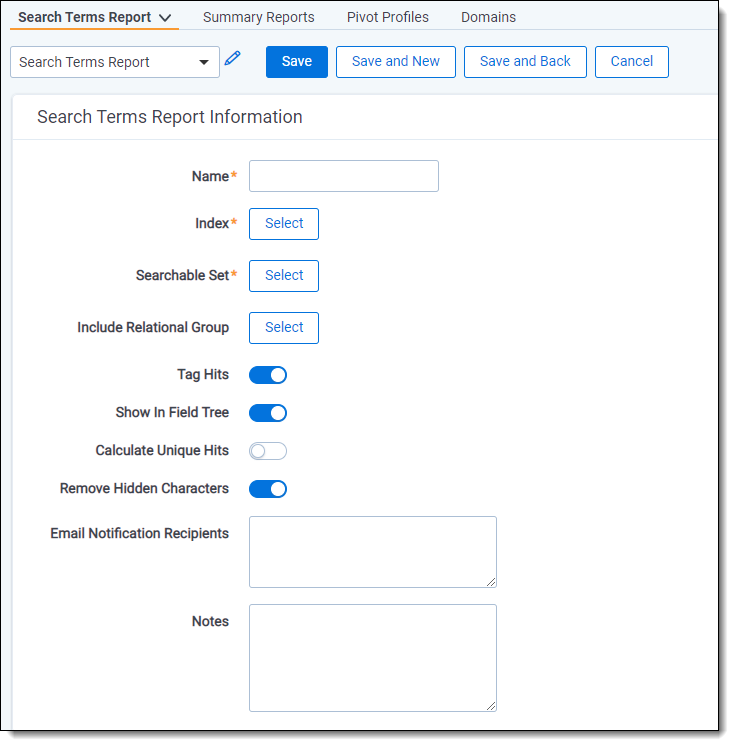 Search Terms Report Summary Reports Pivot Profiles Domains

Search Terms Report Save Save and New Save and Back Cancel

Search Terms Report Information

Name*

Index* Select

Searchable Set* Select

Include Relational Group Select

Tag Hits

Show In Field Tree

Calculate Unique Hits

Remove Hidden Characters

Email Notification Recipients

Notes